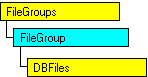 FileGroups

FileGroup

DBFiles